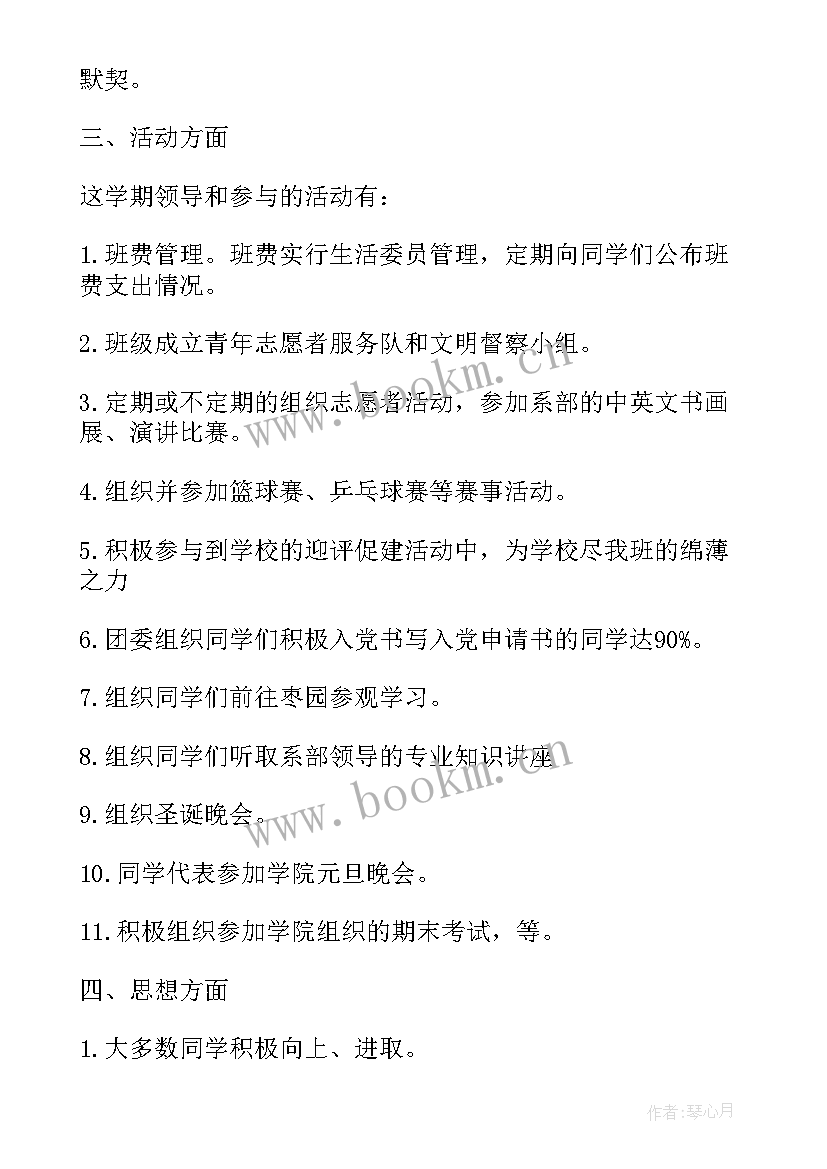 默契。

三、活动方面

这学期领导和参与的活动有：

1.班费管理。班费实行生活委员管理，定期向同学们公布班费支出情况。

2.班级成立青年志愿者服务队和文明督察小组。

3.定期或不定期的组织志愿者活动，参加系部的中英文书画展、演讲比赛。

4.组织并参加篮球赛、乒乓球赛等赛事活动。

5.积极参与到学校的迎评促建活动中，为学校尽我班的绵薄之力

6.团委组织同学们积极入党书写入党申请书的同学达90%。

7.组织同学们前往枣园参观学习。

8.组织同学们听取系部领导的专业知识讲座

9.组织圣诞晚会。

10.同学代表参加学院元旦晚会。

11.积极组织参加学院组织的期末考试，等。

四、思想方面

1.大多数同学积极向上、进取。

www.bookm.cn

www.bookm.cn

作者:琴心月